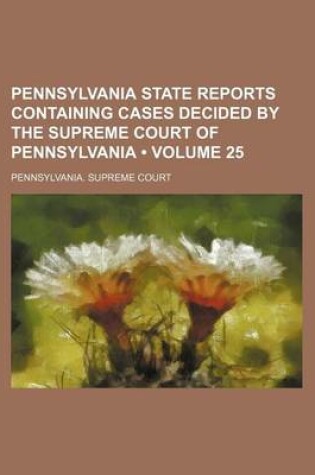 PENNSYLVANIA STATE REPORTS CONTAINING CASES DECIDED BY THE SUPREME COURT OF PENNSYLVANIA • VOLUME 25

PENNSYLVANIA. SUPREME COURT